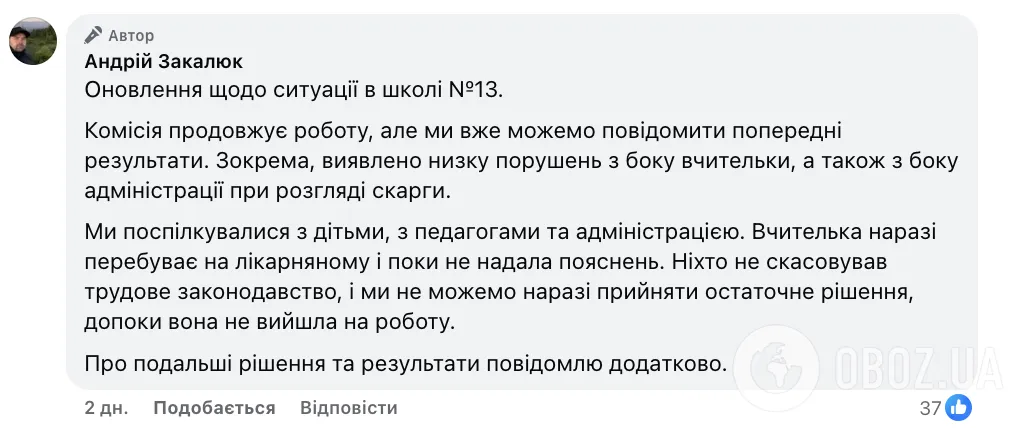 Автор
Андрій Закалюк
Оновлення щодо ситуації в школі №13.

Комісія продовжує роботу, але ми вже можемо повідомити попередні результати. Зокрема, виявлено низку порушень з боку вчительки, а також з боку адміністрації при розгляді скарги.

Ми поспілкувалися з дітьми, з педагогами та адміністрацією. Вчителька наразі перебуває на лікарняному і поки не надала пояснень. Ніхто не скасовував трудове законодавство, і ми не можемо наразі прийняти остаточне рішення, допоки вона не вийшла на роботу.

Про подальші рішення та результати повідомлю додатково.

OBOZ.UA

2 дн. Подобається Відповісти 37